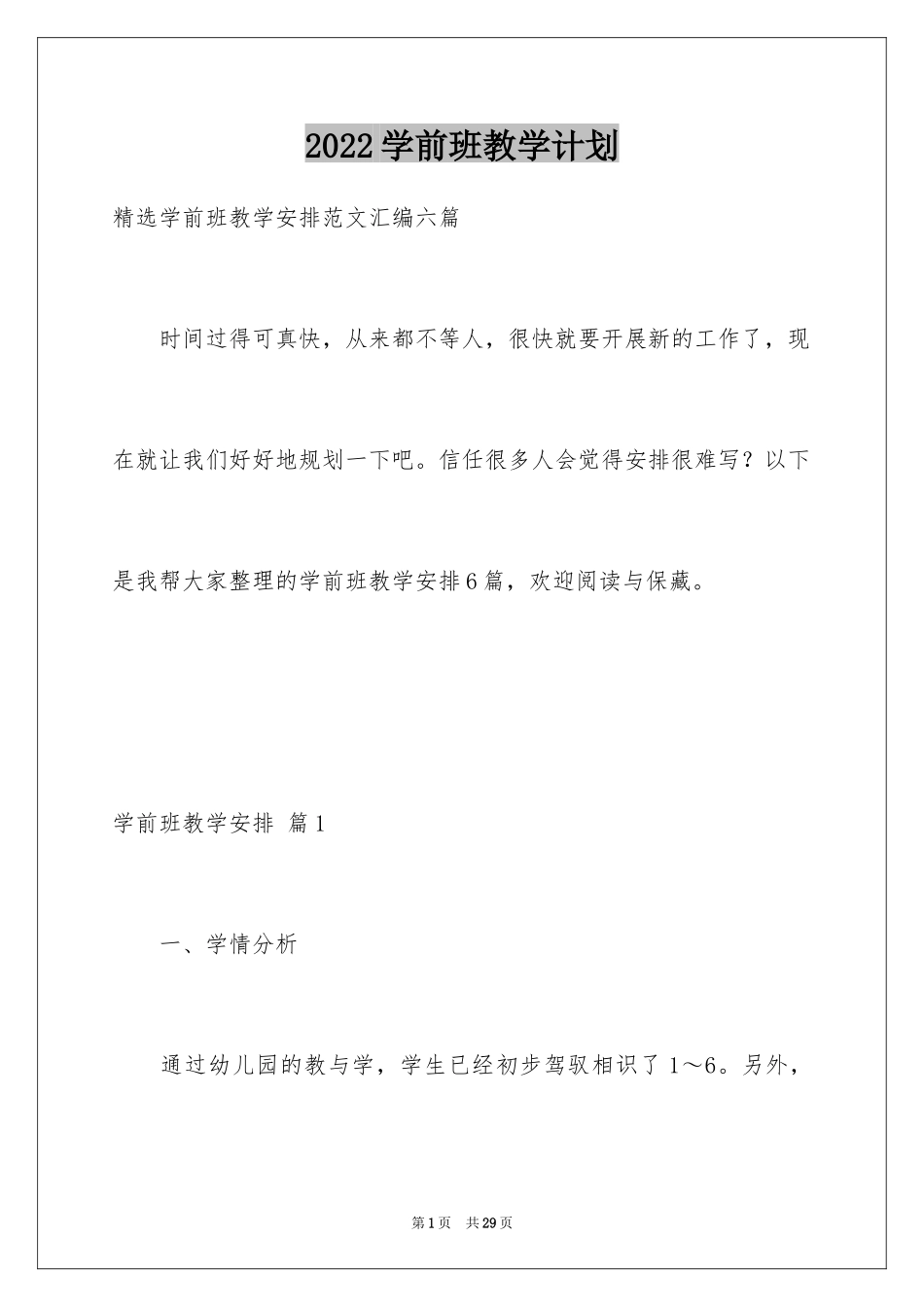 2022学前班教学计划

精选学前班教学安排范文汇编六篇

时间过得可真快，从来都不等人，很快就要开展新的工作了，现在就让我们好好地规划一下吧。信任很多人会觉得安排很难写？以下是我帮大家整理的学前班教学安排6篇，欢迎阅读与保藏。

学前班教学安排 篇1

一、学情分析

通过幼儿园的教与学，学生已经初步驾驭相识了1～6。另外，

第1页 共29页